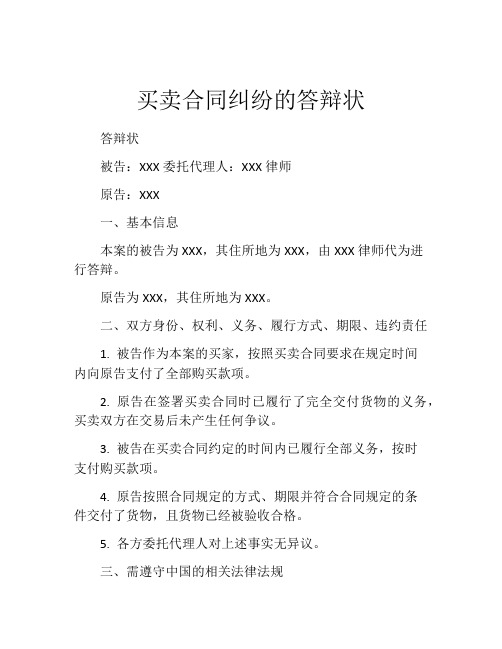 买卖合同纠纷的答辩状

答辩状

被告：XXX 委托代理人：XXX 律师

原告：XXX

一、基本信息

本案的被告为 XXX，其住所地为 XXX，由 XXX 律师代为进行答辩。

原告为 XXX，其住所地为 XXX。

二、双方身份、权利、义务、履行方式、期限、违约责任

1. 被告作为本案的买家，按照买卖合同要求在规定时间内向原告支付了全部购买款项。

2. 原告在签署买卖合同时已履行了完全交付货物的义务，买卖双方在交易后未产生任何争议。

3. 被告在买卖合同约定的时间内已履行全部义务，按时支付购买款项。

4. 原告按照合同规定的方式、期限并符合合同规定的条件交付了货物，且货物已经被验收合格。

5. 各方委托代理人对上述事实无异议。

三、需遵守中国的相关法律法规